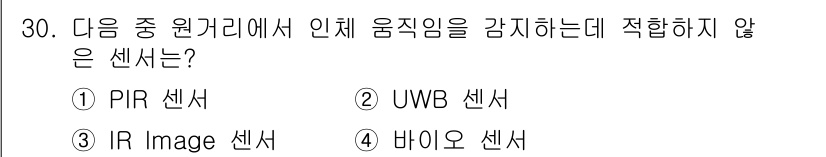 30. 다음 중 원거리에서 인체 움직임을 감지하는데 적합하지 않은 센서는?

① PIR 센서
② UWB 센서
③ IR Image 센서
④ 바이오 센서